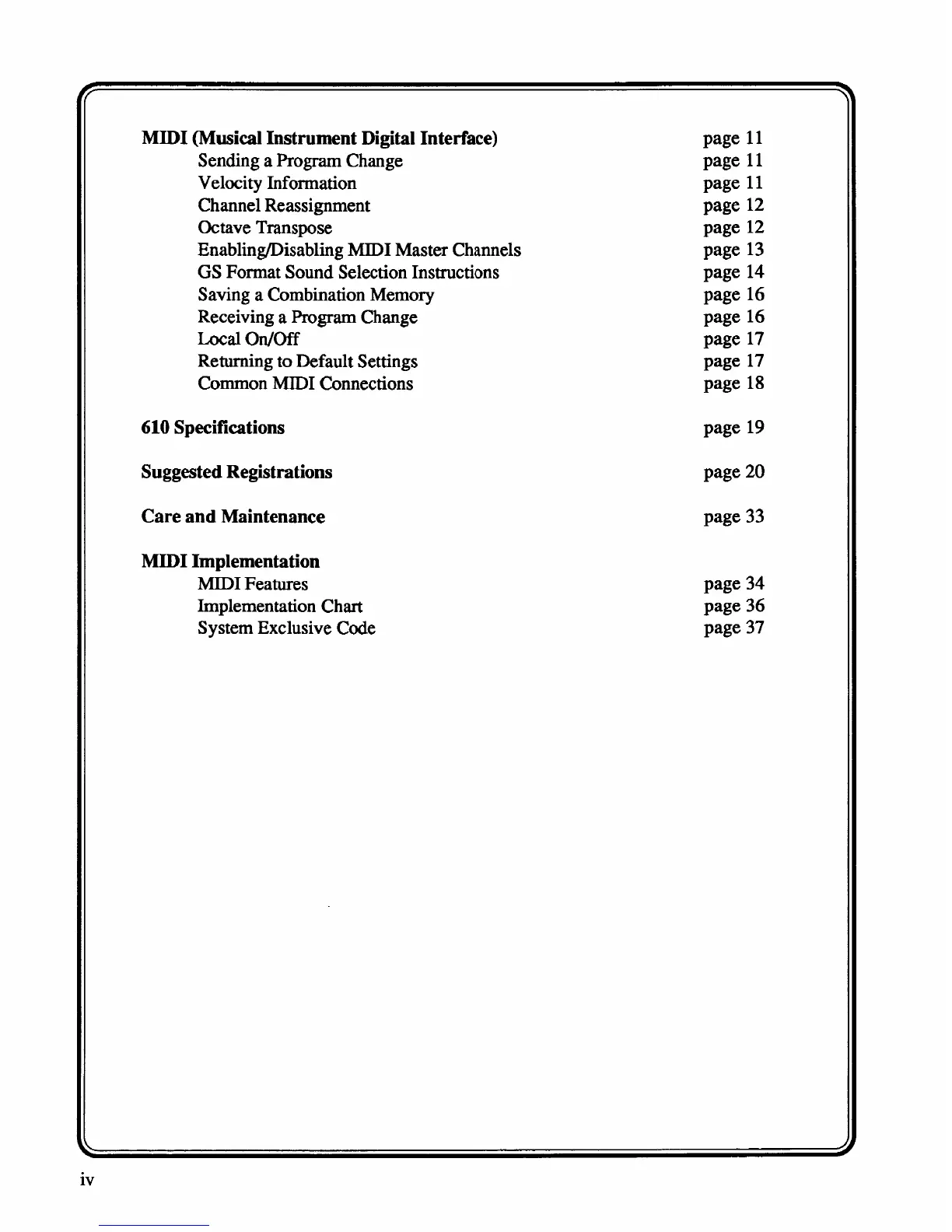 MIDI (Musical Instrument Digital Interface) page 11
Sending a Program Change page 11
Velocity Information page 11
Channel Reassignment page 12
Octave Transpose page 12
Enabling/Disabling MIDI Master Channels page 13
GS Format Sound Selection Instructions page 14
Saving a Combination Memory page 16
Receiving a Program Change page 16
Local On/Off page 17
Returning to Default Settings page 17
Common MIDI Connections page 18

610 Specifications page 19

Suggested Registrations page 20

Care and Maintenance page 33

MIDI Implementation
MIDI Features page 34
Implementation Chart page 36
System Exclusive Code page 37

iv